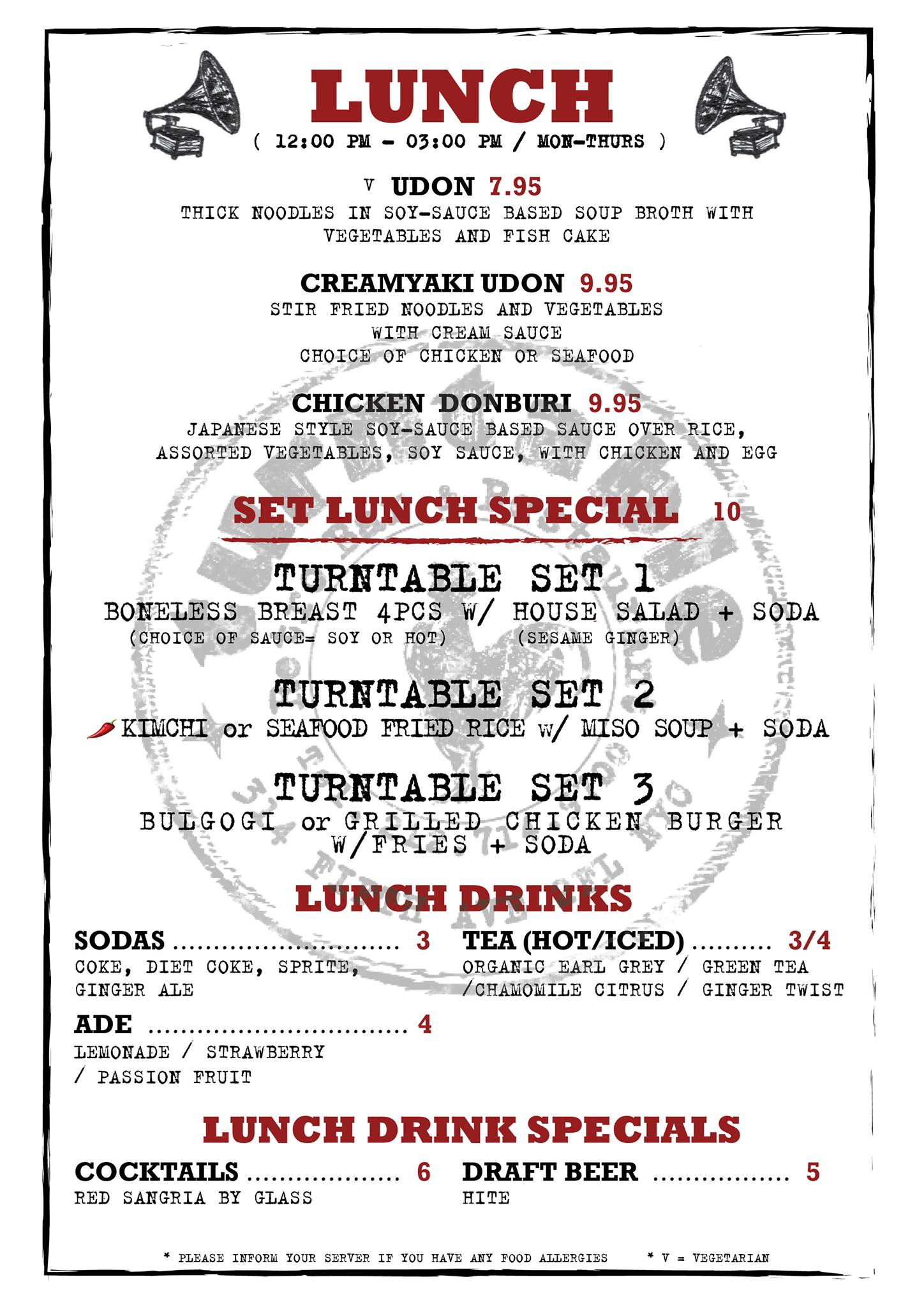 LUNCH
( 12:00 PM - 03:00 PM / MON-THURS )

V UDON 7.95
THICK NOODLES IN SOY-SAUCE BASED SOUP BROTH WITH VEGETABLES AND FISH CAKE

CREAMYAKI UDON 9.95
STIR FRIED NOODLES AND VEGETABLES WITH CREAM SAUCE
CHOICE OF CHICKEN OR SEAFOOD

CHICKEN DONBURI 9.95
JAPANESE STYLE SOY-SAUCE BASED SAUCE OVER RICE, ASSORTED VEGETABLES, SOY SAUCE, WITH CHICKEN AND EGG

SET LUNCH SPECIAL 10

TURNTABLE SET 1
BONELESS BREAST 4PCS W/ HOUSE SALAD + SODA
(CHOICE OF SAUCE= SOY OR HOT) (SESAME GINGER)

TURNTABLE SET 2
KIMCHI or SEAFOOD FRIED RICE w/ MISO SOUP + SODA

TURNTABLE SET 3
BULGOGI or GRILLED CHICKEN BURGER W/FRIES + SODA

LUNCH DRINKS

SODAS 3
COKE, DIET COKE, SPRITE, GINGER ALE

ADE 4
LEMONADE / STRAWBERRY / PASSION FRUIT

TEA (HOT/ICED) 3/4
ORGANIC EARL GREY / GREEN TEA /CHAMOMILE CITRUS / GINGER TWIST

LUNCH DRINK SPECIALS

COCKTAILS 6
RED SANGRIA BY GLASS

DRAFT BEER 5
HITE

* PLEASE INFORM YOUR SERVER IF YOU HAVE ANY FOOD ALLERGIES * V = VEGETARIAN